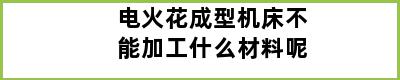 电火花成型机床不能加工什么材料呢